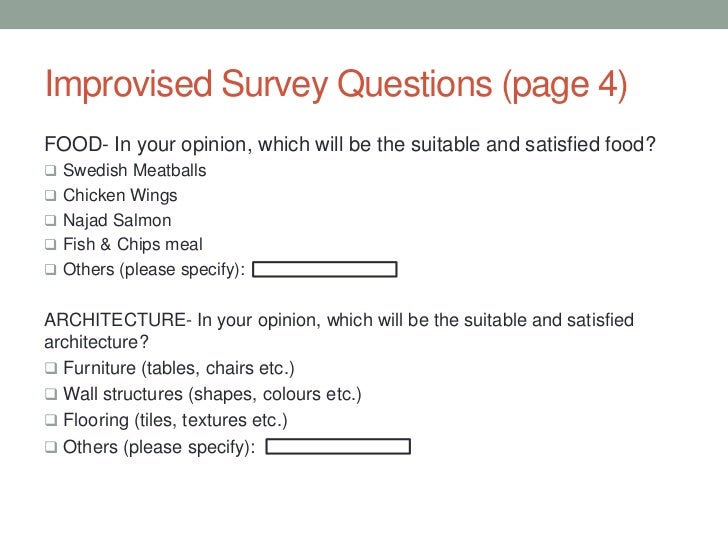 Improvised Survey Questions (page 4)

FOOD- In your opinion, which will be the suitable and satisfied food?
❑ Swedish Meatballs
❑ Chicken Wings
❑ Najad Salmon
❑ Fish & Chips meal
❑ Others (please specify):

ARCHITECTURE- In your opinion, which will be the suitable and satisfied architecture?
❑ Furniture (tables, chairs etc.)
❑ Wall structures (shapes, colours etc.)
❑ Flooring (tiles, textures etc.)
❑ Others (please specify):